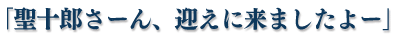 「聖十郎さーん、迎えに来ましたよー」